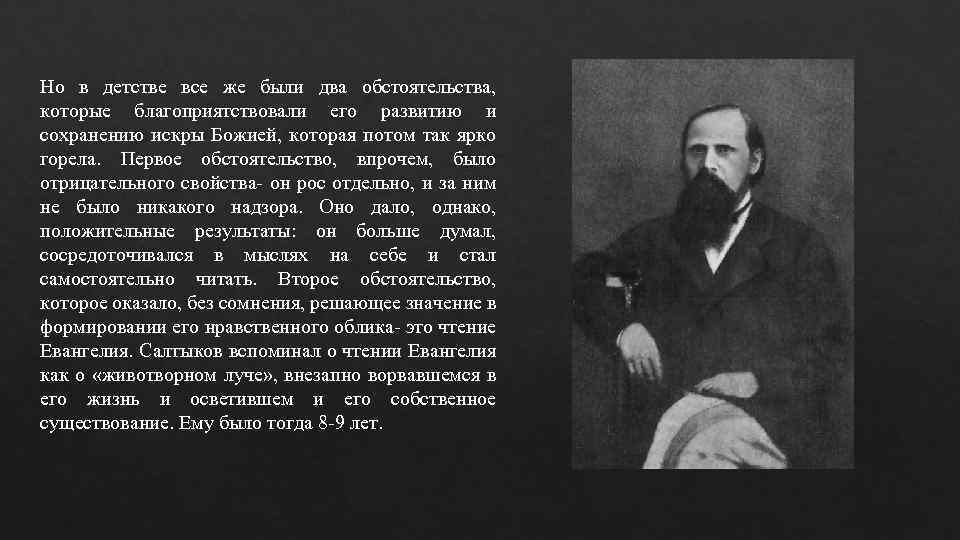 Но в детстве все же были два обстоятельства, которые благоприятствовали его развитию и сохранению искры Божией, которая потом так ярко горела. Первое обстоятельство, впрочем, было отрицательного свойства- он рос отдельно, и за ним не было никакого надзора. Оно дало, однако, положительные результаты: он больше думал, сосредоточивался в мыслях на себе и стал самостоятельно читать. Второе обстоятельство, которое оказало, без сомнения, решающее значение в формировании его нравственного облика- это чтение Евангелия. Салтыков вспоминал о чтении Евангелия как о «животворном луче», внезапно ворвавшемся в его жизнь и осветившем и его собственное существование. Ему было тогда 8-9 лет.